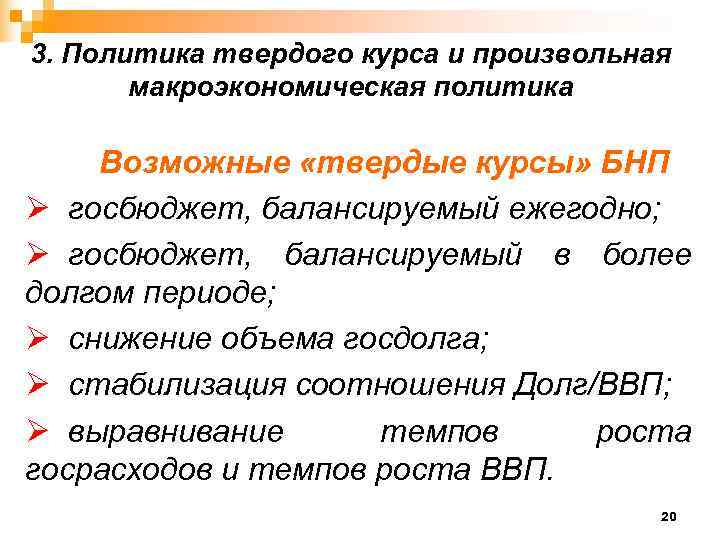 3. Политика твердого курса и произвольная макроэкономическая политика

Возможные «твердые курсы» БНП

➢ госбюджет, балансируемый ежегодно;

➢ госбюджет, балансируемый в более долгом периоде;

➢ снижение объема госдолга;

➢ стабилизация соотношения Долг/ВВП;

➢ выравнивание темпов роста госрасходов и темпов роста ВВП.

20